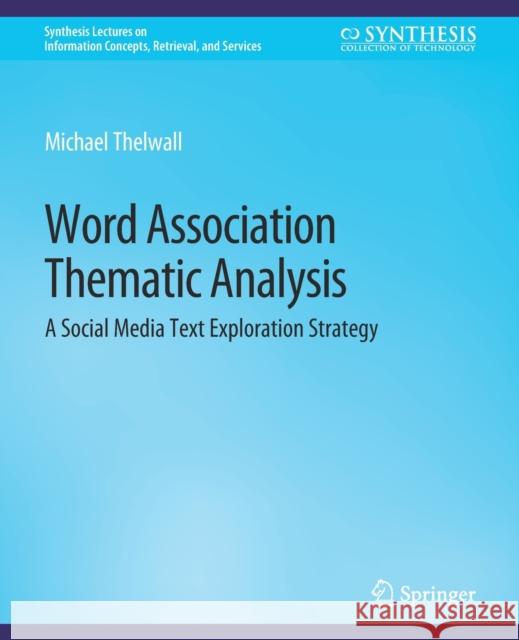 Synthesis Lectures on
Information Concepts, Retrieval, and Services

SYNTHESIS
COLLECTION OF TECHNOLOGY

Michael Thelwall

Word Association Thematic Analysis

A Social Media Text Exploration Strategy

Springer